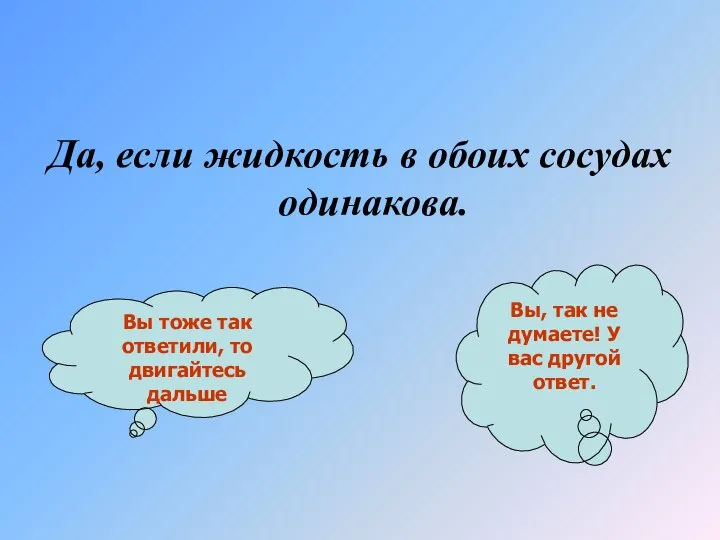 Да, если жидкость в обоих сосудах одинакова.

Вы тоже так ответили, то двигайтесь дальше

Вы, так не думаете! У вас другой ответ.